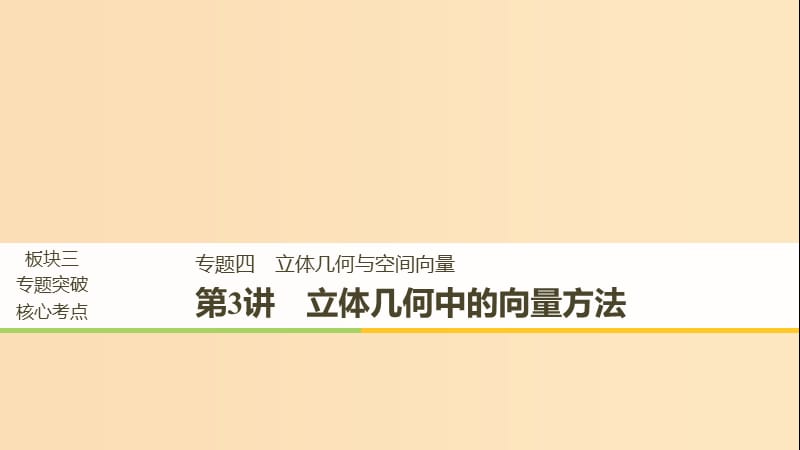 板块三
专题突破
核心考点

专题四　立体几何与空间向量

第3讲　立体几何中的向量方法